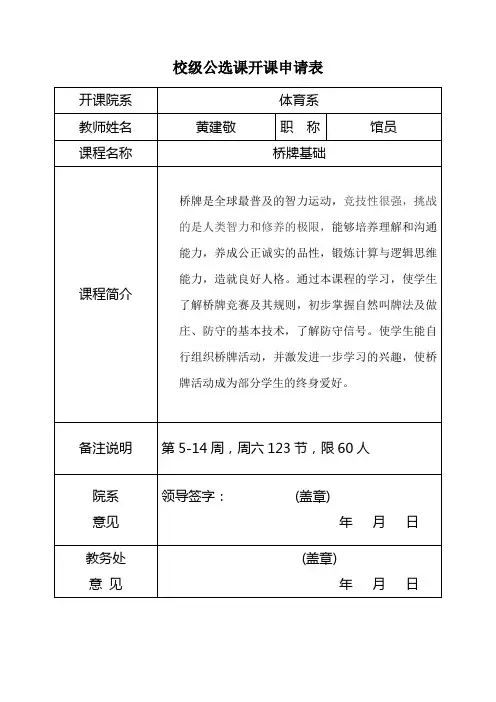 校级公选课开课申请表

| 开课院系 | 体育系 | | |
|---|---|---|---|
| 教师姓名 | 黄建敬 | 职 称 | 馆员 |
| 课程名称 | 桥牌基础 | | |
| 课程简介 | 桥牌是全球最普及的智力运动，竞技性很强，挑战的是人类智力和修养的极限，能够培养理解和沟通能力，养成公正诚实的品性，锻炼计算与逻辑思维能力，造就良好人格。通过本课程的学习，使学生了解桥牌竞赛及其规则，初步掌握自然叫牌法及做庄、防守的基本技术，了解防守信号。使学生能自行组织桥牌活动，并激发进一步学习的兴趣，使桥牌活动成为部分学生的终身爱好。 | | |
| 备注说明 | 第 5-14 周，周六 123 节，限 60 人 | | |
| 院系 意见 | 领导签字： (盖章) 年 月 日 | | |
| 教务处 意 见 | (盖章) 年 月 日 | | |